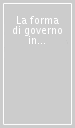 La forma di governo in...